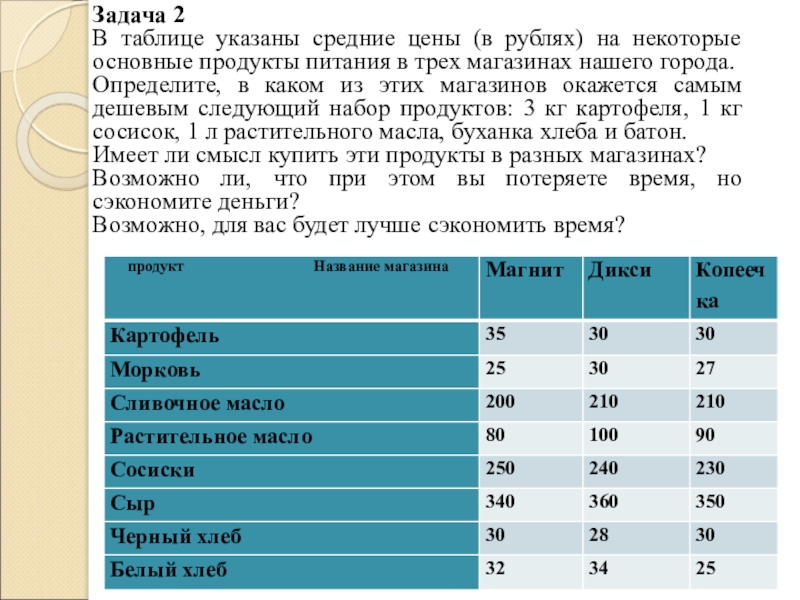 Задача 2
В таблице указаны средние цены (в рублях) на некоторые основные продукты питания в трех магазинах нашего города. Определите, в каком из этих магазинов окажется самым дешевым следующий набор продуктов: 3 кг картофеля, 1 кг сосисок, 1 л растительного масла, буханка хлеба и батон.
Имеет ли смысл купить эти продукты в разных магазинах?
Возможно ли, что при этом вы потеряете время, но сэкономите деньги?
Возможно, для вас будет лучше сэкономить время?

| продукт Название магазина | Магнит | Дикси | Копеечка |
|---|---|---|---|
| Картофель | 35 | 30 | 30 |
| Морковь | 25 | 30 | 27 |
| Сливочное масло | 200 | 210 | 210 |
| Растительное масло | 80 | 100 | 90 |
| Сосиски | 250 | 240 | 230 |
| Сыр | 340 | 360 | 350 |
| Черный хлеб | 30 | 28 | 30 |
| Белый хлеб | 32 | 34 | 25 |